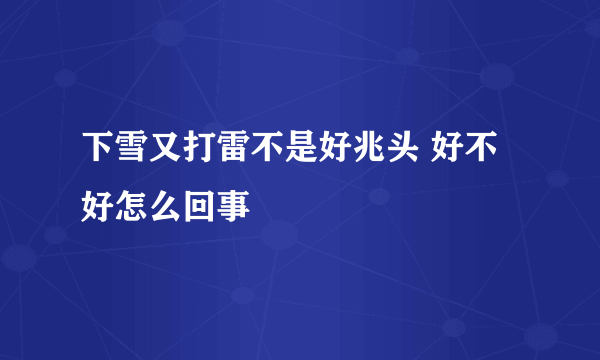 下雪又打雷不是好兆头 好不好怎么回事